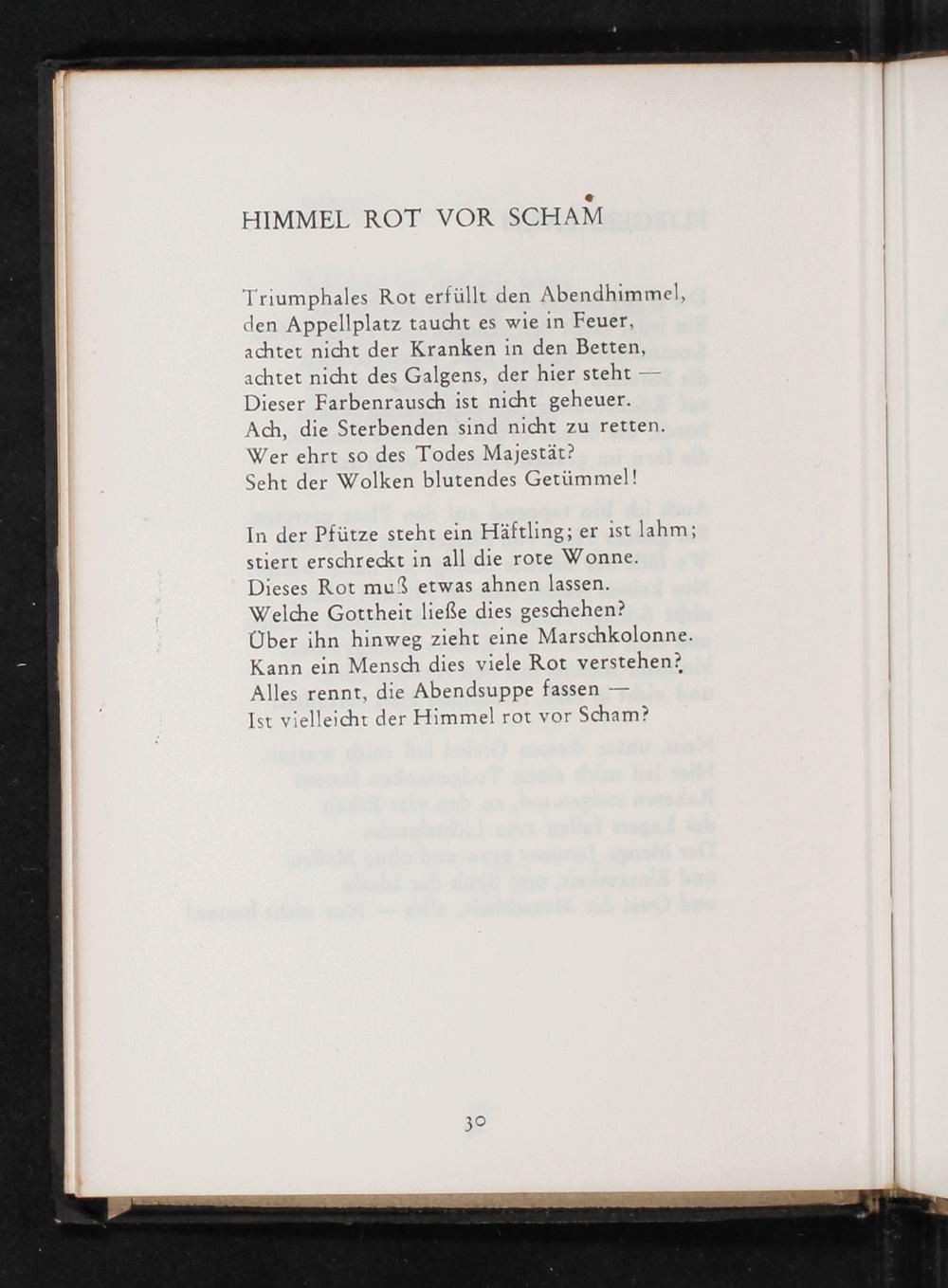 HIMMEL ROT VOR SCHAM

Triumphales Rot erfüllt den Abendhimmel,
den Appellplatz taucht es wie in Feuer,
achtet nicht der Kranken in den Betten,
achtet nicht des Galgens, der hier steht —
Dieser Farbenrausch ist nicht geheuer.
Ach, die Sterbenden sind nicht zu retten.
Wer ehrt so des Todes Majestät?
Seht der Wolken blutendes Getümmel!

In der Pfütze steht ein Häftling; er ist lahm;
stiert erschreckt in all die rote Wonne.
Dieses Rot muß etwas ahnen lassen.
Welche Gottheit ließe dies geschehen?
Über ihn hinweg zieht eine Marschkolonne.
Kann ein Mensch dies viele Rot verstehen?
Alles rennt, die Abendsuppe fassen —
Ist vielleicht der Himmel rot vor Scham?

30